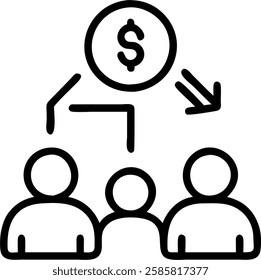 $

shutterstock.com · 2585817377